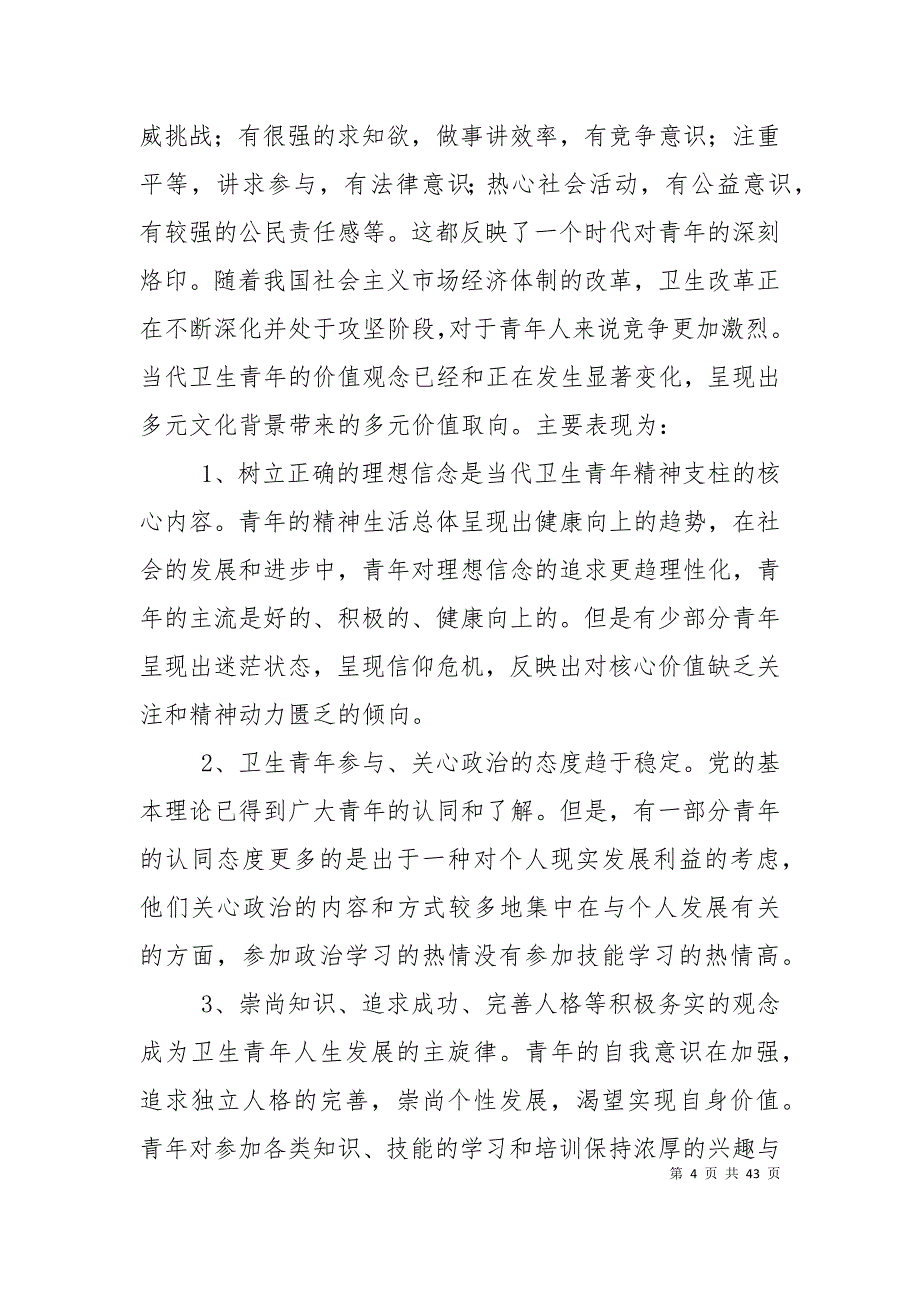 威挑战；有很强的求知欲，做事讲效率，有竞争意识；注重平等，讲求参与，有法律意识；热心社会活动，有公益意识，有较强的公民责任感等。这都反映了一个时代对青年的深刻烙印。随着我国社会主义市场经济体制的改革，卫生改革正在不断深化并处于攻坚阶段，对于青年人来说竞争更加激烈。当代卫生青年的价值观念已经和正在发生显著变化，呈现出多元文化背景带来的多元价值取向。主要表现为：

1、树立正确的理想信念是当代卫生青年精神支柱的核心内容。青年的精神生活总体呈现出健康向上的趋势，在社会的发展和进步中，青年对理想信念的追求更趋理性化，青年的主流是好的、积极的、健康向上的。但是有少部分青年呈现出迷茫状态，呈现信仰危机，反映出对核心价值缺乏关注和精神动力匮乏的倾向。

2、卫生青年参与、关心政治的态度趋于稳定。党的基本理论已得到广大青年的认同和了解。但是，有一部分青年的认同态度更多的是出于一种对个人现实发展利益的考虑，他们关心政治的内容和方式较多地集中在与个人发展有关的方面，参加政治学习的热情没有参加技能学习的热情高。

3、崇尚知识、追求成功、完善人格等积极务实的观念成为卫生青年人生发展的主旋律。青年的自我意识在加强，追求独立人格的完善，崇尚个性发展，渴望实现自身价值。青年对参加各类知识、技能的学习和培训保持浓厚的兴趣与

第 4 页 共 43 页